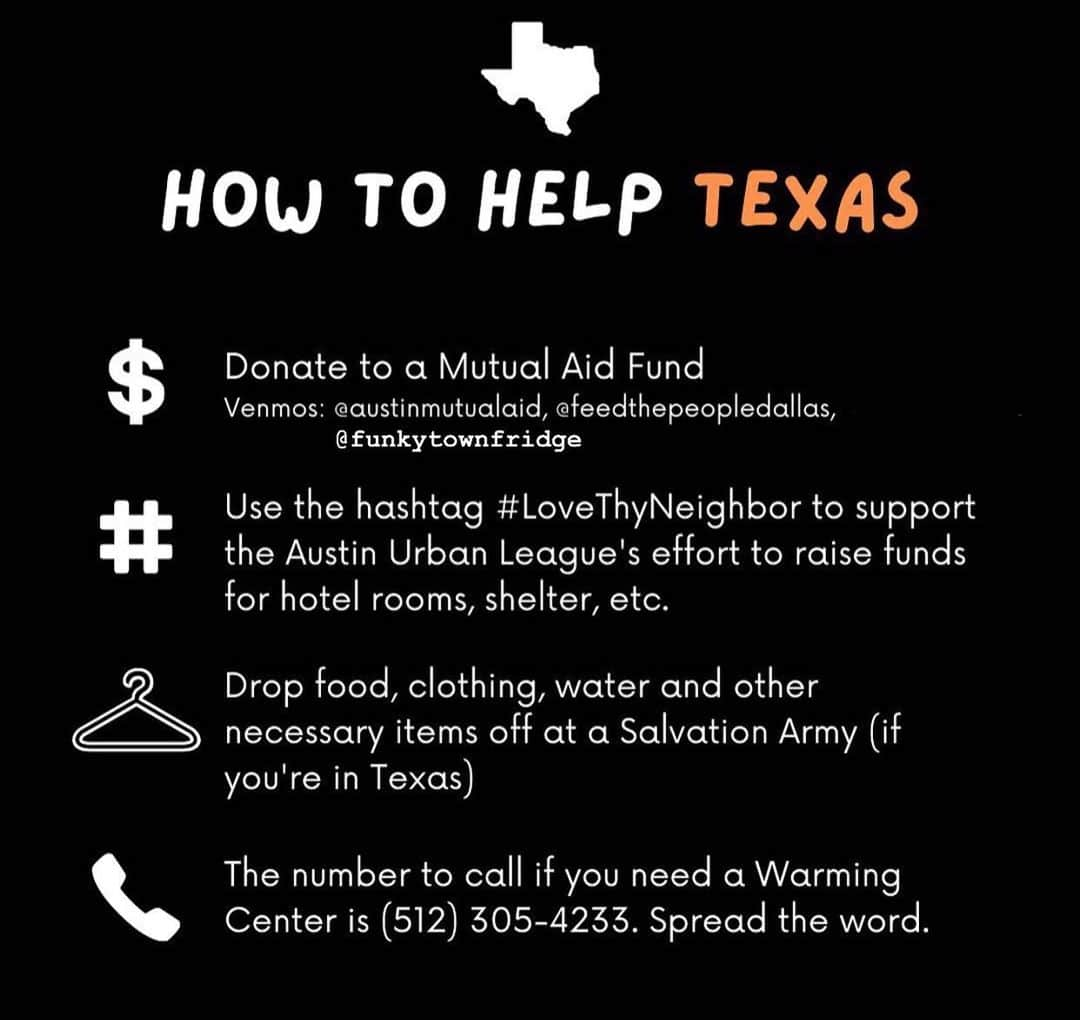 HOW TO HELP TEXAS

$

Donate to a Mutual Aid Fund
Venmos: @austinmutualaid, @feedthepeopledallas, @funkytownfridge

#

Use the hashtag #LoveThyNeighbor to support the Austin Urban League's effort to raise funds for hotel rooms, shelter, etc.

Drop food, clothing, water and other necessary items off at a Salvation Army (if you're in Texas)

The number to call if you need a Warming Center is (512) 305-4233. Spread the word.